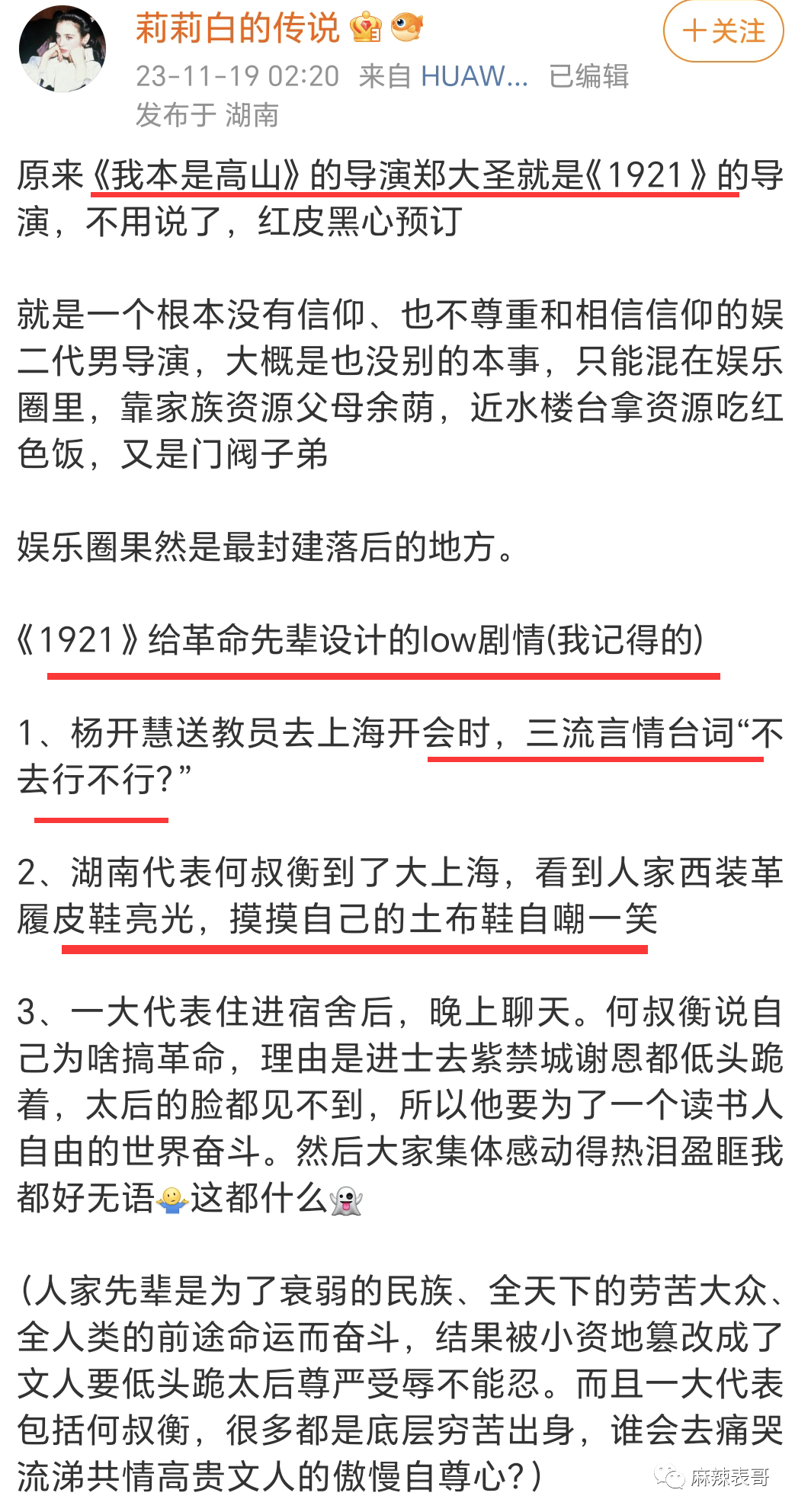 莉莉白的传说

＋关注

23-11-19 02:20 来自 HUAW... 已编辑
发布于 湖南

原来《我本是高山》的导演郑大圣就是《1921》的导演，不用说了，红皮黑心预订

就是一个根本没有信仰、也不尊重和相信信仰的娱二代男导演，大概是也没别的本事，只能混在娱乐圈里，靠家族资源父母余荫，近水楼台拿资源吃红色饭，又是门阀子弟

娱乐圈果然是最封建落后的地方。

《1921》给革命先辈设计的low剧情(我记得的)

1、杨开慧送教员去上海开会时，三流言情台词“不去行不行?”

2、湖南代表何叔衡到了大上海，看到人家西装革履皮鞋亮光，摸摸自己的土布鞋自嘲一笑

3、一大代表住进宿舍后，晚上聊天。何叔衡说自己为啥搞革命，理由是进士去紫禁城谢恩都低头跪着，太后的脸都见不到，所以他要为了一个读书人自由的世界奋斗。然后大家集体感动得热泪盈眶我都好无语这都什么

(人家先辈是为了衰弱的民族、全天下的劳苦大众、全人类的前途命运而奋斗，结果被小资地篡改成了文人要低头跪太后尊严受辱不能忍。而且一大代表包括何叔衡，很多都是底层穷苦出身，谁会去痛哭流涕共情高贵文人的傲慢自尊心?)

麻辣表哥